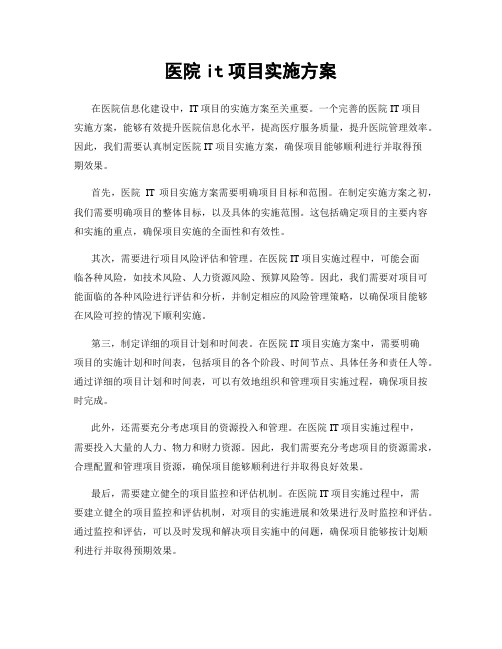 医院 it 项目实施方案

在医院信息化建设中，IT 项目的实施方案至关重要。一个完善的医院 IT 项目实施方案，能够有效提升医院信息化水平，提高医疗服务质量，提升医院管理效率。因此，我们需要认真制定医院 IT 项目实施方案，确保项目能够顺利进行并取得预期效果。

首先，医院 IT 项目实施方案需要明确项目目标和范围。在制定实施方案之初，我们需要明确项目的整体目标，以及具体的实施范围。这包括确定项目的主要内容和实施的重点，确保项目实施的全面性和有效性。

其次，需要进行项目风险评估和管理。在医院 IT 项目实施过程中，可能会面临各种风险，如技术风险、人力资源风险、预算风险等。因此，我们需要对项目可能面临的各种风险进行评估和分析，并制定相应的风险管理策略，以确保项目能够在风险可控的情况下顺利实施。

第三，制定详细的项目计划和时间表。在医院 IT 项目实施方案中，需要明确项目的实施计划和时间表，包括项目的各个阶段、时间节点、具体任务和责任人等。通过详细的项目计划和时间表，可以有效地组织和管理项目实施过程，确保项目按时完成。

此外，还需要充分考虑项目的资源投入和管理。在医院 IT 项目实施过程中，需要投入大量的人力、物力和财力资源。因此，我们需要充分考虑项目的资源需求，合理配置和管理项目资源，确保项目能够顺利进行并取得良好效果。

最后，需要建立健全的项目监控和评估机制。在医院 IT 项目实施过程中，需要建立健全的项目监控和评估机制，对项目的实施进展和效果进行及时监控和评估。通过监控和评估，可以及时发现和解决项目实施中的问题，确保项目能够按计划顺利进行并取得预期效果。